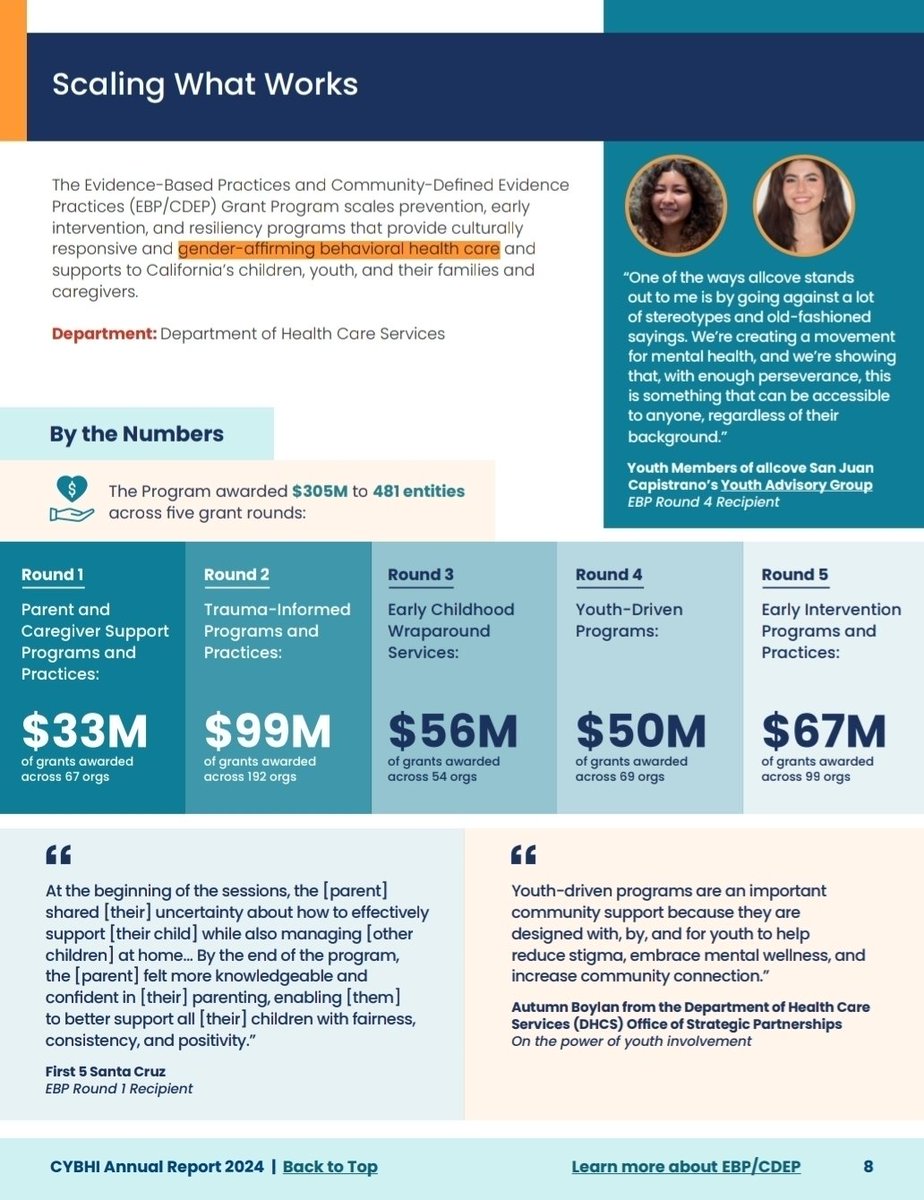 Scaling What Works

The Evidence-Based Practices and Community-Defined Evidence Practices (EBP/CDEP) Grant Program scales prevention, early intervention, and resiliency programs that provide culturally responsive and gender-affirming behavioral health care and supports to California's children, youth, and their families and caregivers.

Department: Department of Health Care Services

"One of the ways allcove stands out to me is by going against a lot of stereotypes and old-fashioned sayings. We're creating a movement for mental health, and we're showing that, with enough perseverance, this is something that can be accessible to anyone, regardless of their background."

Youth Members of allcove San Juan Capistrano's Youth Advisory Group
EBP Round 4 Recipient

By the Numbers

The Program awarded $305M to 481 entities across five grant rounds:

Round 1
Parent and Caregiver Support Programs and Practices:
$33M
of grants awarded across 67 orgs

Round 2
Trauma-Informed Programs and Practices:
$99M
of grants awarded across 192 orgs

Round 3
Early Childhood Wraparound Services:
$56M
of grants awarded across 54 orgs

Round 4
Youth-Driven Programs:
$50M
of grants awarded across 69 orgs

Round 5
Early Intervention Programs and Practices:
$67M
of grants awarded across 99 orgs

"
At the beginning of the sessions, the [parent] shared [their] uncertainty about how to effectively support [their child] while also managing [other children] at home... By the end of the program, the [parent] felt more knowledgeable and confident in [their] parenting, enabling [them] to better support all [their] children with fairness, consistency, and positivity."

First 5 Santa Cruz
EBP Round 1 Recipient

"
Youth-driven programs are an important community support because they are designed with, by, and for youth to help reduce stigma, embrace mental wellness, and increase community connection."

Autumn Boylan from the Department of Health Care Services (DHCS) Office of Strategic Partnerships
On the power of youth involvement

CYBHI Annual Report 2024 | Back to Top
Learn more about EBP/CDEP
8